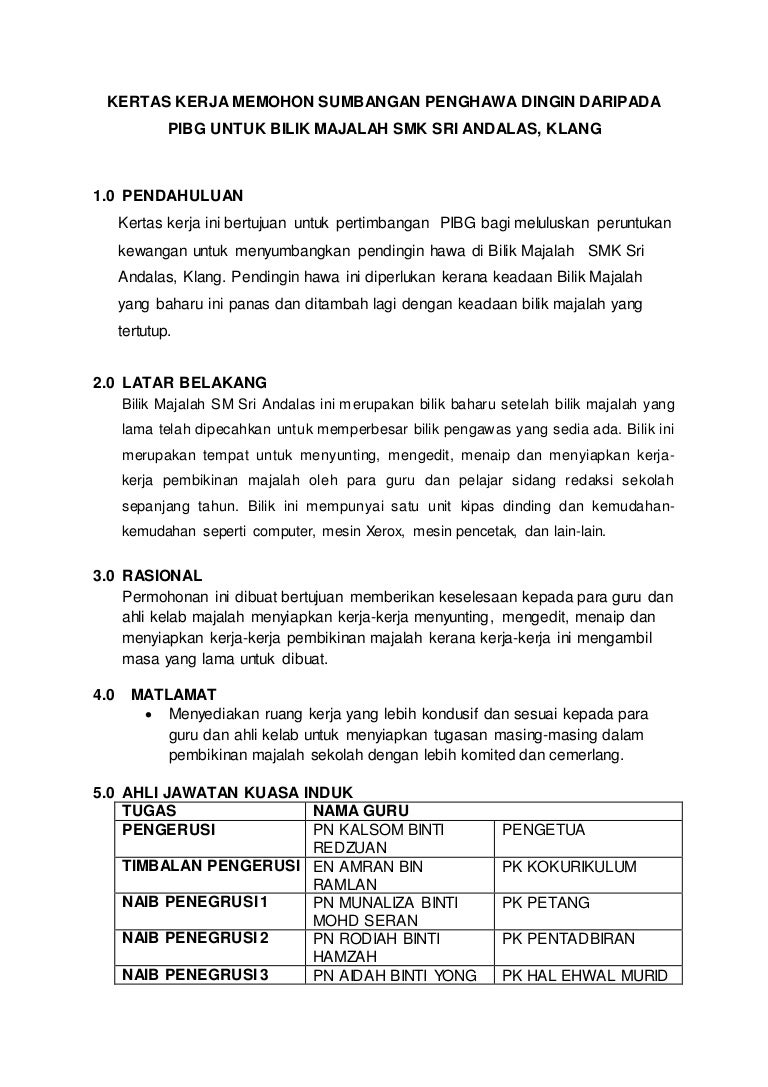 KERTAS KERJA MEMOHON SUMBANGAN PENGHAWA DINGIN DARIPADA PIBG UNTUK BILIK MAJALAH SMK SRI ANDALAS, KLANG

1.0 PENDAHULUAN

Kertas kerja ini bertujuan untuk pertimbangan PIBG bagi meluluskan peruntukan kewangan untuk menyumbangkan pendingin hawa di Bilik Majalah SMK Sri Andalas, Klang. Pendingin hawa ini diperlukan kerana keadaan Bilik Majalah yang baharu ini panas dan ditambah lagi dengan keadaan bilik majalah yang tertutup.

2.0 LATAR BELAKANG

Bilik Majalah SM Sri Andalas ini merupakan bilik baharu setelah bilik majalah yang lama telah dipecahkan untuk memperbesar bilik pengawas yang sedia ada. Bilik ini merupakan tempat untuk menyunting, mengedit, menaip dan menyiapkan kerja-kerja pembikinan majalah oleh para guru dan pelajar sidang redaksi sekolah sepanjang tahun. Bilik ini mempunyai satu unit kipas dinding dan kemudahan-kemudahan seperti computer, mesin Xerox, mesin pencetak, dan lain-lain.

3.0 RASIONAL

Permohonan ini dibuat bertujuan memberikan keselesaan kepada para guru dan ahli kelab majalah menyiapkan kerja-kerja menyunting, mengedit, menaip dan menyiapkan kerja-kerja pembikinan majalah kerana kerja-kerja ini mengambil masa yang lama untuk dibuat.

4.0 MATLAMAT

• Menyediakan ruang kerja yang lebih kondusif dan sesuai kepada para guru dan ahli kelab untuk menyiapkan tugasan masing-masing dalam pembikinan majalah sekolah dengan lebih komited dan cemerlang.

5.0 AHLI JAWATAN KUASA INDUK

| TUGAS | NAMA GURU | |
|---|---|---|
| PENGERUSI | PN KALSOM BINTI REDZUAN | PENGETUA |
| TIMBALAN PENGERUSI | EN AMRAN BIN RAMLAN | PK KOKURIKULUM |
| NAIB PENEGRUSI 1 | PN MUNALIZA BINTI MOHD SERAN | PK PETANG |
| NAIB PENEGRUSI 2 | PN RODIAH BINTI HAMZAH | PK PENTADBIRAN |
| NAIB PENEGRUSI 3 | PN AIDAH BINTI YONG | PK HAL EHWAL MURID |